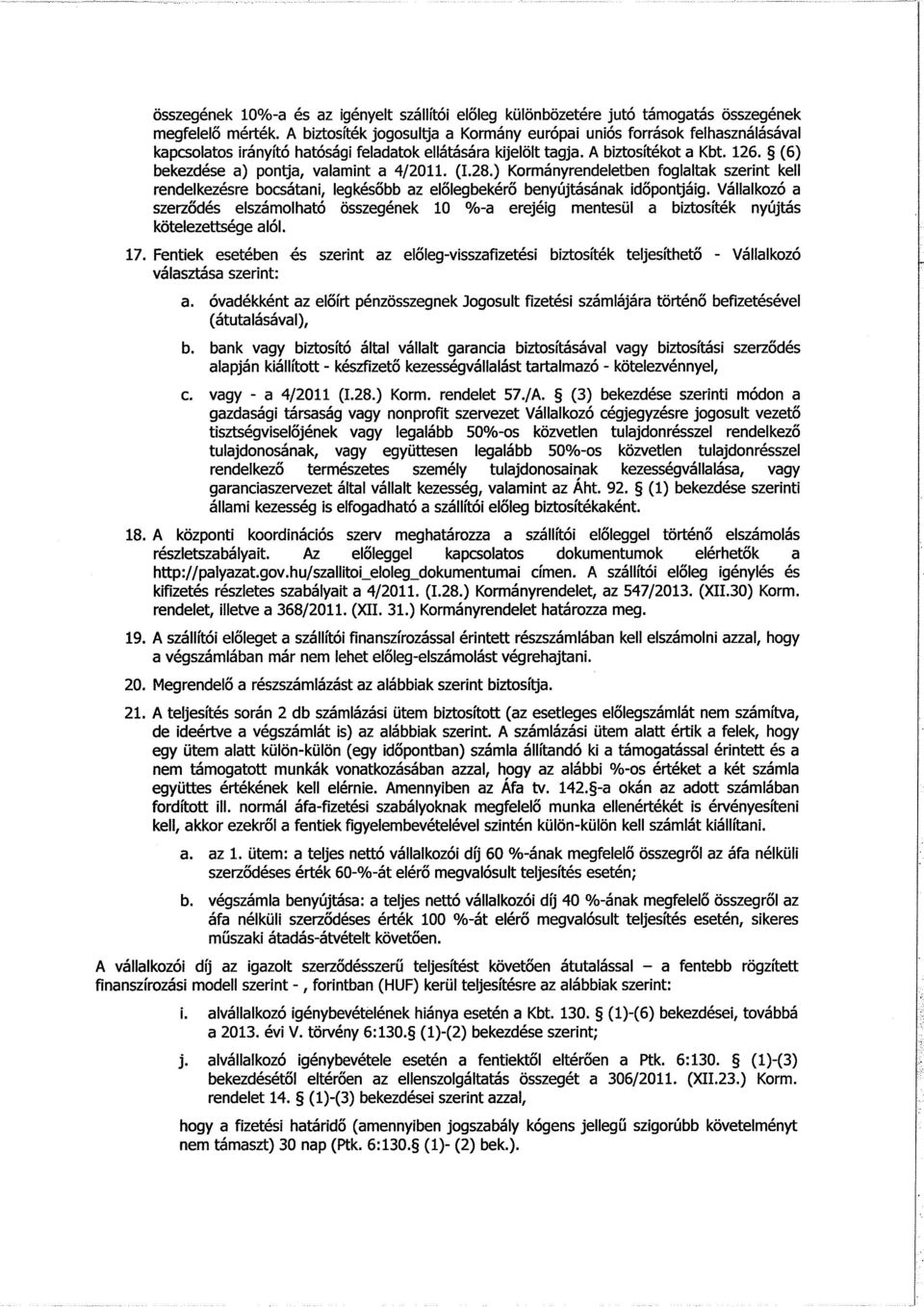 összegének 10%-a és az igényelt szállítói előleg különbözetére jutó támogatás összegének megfelelő mérték. A biztosíték jogosultja a Kormány európai uniós források felhasználásával kapcsolatos irányító hatósági feladatok ellátására kijelölt tagja. A biztosítékot a Kbt. 126. § (6) bekezdése a) pontja, valamint a 4/2011. (I.28.) Kormányrendeletben foglaltak szerint kell rendelkezésre bocsátani, legkésőbb az előlegbekérő benyújtásának időpontjáig. Vállalkozó a szerződés elszámolható összegének 10 %-a erejéig mentesül a biztosíték nyújtás kötelezettsége alól.

17. Fentiek esetében és szerint az előleg-visszafizetési biztosíték teljesíthető - Vállalkozó választása szerint:

a. óvadékként az előírt pénzösszegnek Jogosult fizetési számlájára történő befizetésével (átutalásával),

b. bank vagy biztosító által vállalt garancia biztosításával vagy biztosítási szerződés alapján kiállított - készfizető kezességvállalást tartalmazó - kötelezvénnyel,

c. vagy - a 4/2011 (I.28.) Korm. rendelet 57./A. § (3) bekezdése szerinti módon a gazdasági társaság vagy nonprofit szervezet Vállalkozó cégjegyzésre jogosult vezető tisztségviselőjének vagy legalább 50%-os közvetlen tulajdonrésszel rendelkező tulajdonosának, vagy együttesen legalább 50%-os közvetlen tulajdonrésszel rendelkező természetes személy tulajdonosainak kezességvállalása, vagy garanciaszervezet által vállalt kezesség, valamint az Áht. 92. § (1) bekezdése szerinti állami kezesség is elfogadható a szállítói előleg biztosítékaként.

18. A központi koordinációs szerv meghatározza a szállítói előleggel történő elszámolás részletszabályait. Az előleggel kapcsolatos dokumentumok elérhetők a http://palyazat.gov.hu/szallitoi_eloleg_dokumentumai címen. A szállítói előleg igénylés és kifizetés részletes szabályait a 4/2011. (I.28.) Kormányrendelet, az 547/2013. (XII.30) Korm. rendelet, illetve a 368/2011. (XII. 31.) Kormányrendelet határozza meg.

19. A szállítói előleget a szállítói finanszírozással érintett részszámlában kell elszámolni azzal, hogy a végszámlában már nem lehet előleg-elszámolást végrehajtani.

20. Megrendelő a részszámlázást az alábbiak szerint biztosítja.

21. A teljesítés során 2 db számlázási ütem biztosított (az esetleges előlegszámlát nem számítva, de ideértve a végszámlát is) az alábbiak szerint. A számlázási ütem alatt értik a felek, hogy egy ütem alatt külön-külön (egy időpontban) számla állítandó ki a támogatással érintett és a nem támogatott munkák vonatkozásában azzal, hogy az alábbi %-os értéket a két számla együttes értékének kell elérnie. Amennyiben az Áfa tv. 142.§-a okán az adott számlában fordított ill. normál áfa-fizetési szabályoknak megfelelő munka ellenértékét is érvényesíteni kell, akkor ezekről a fentiek figyelembevételével szintén külön-külön kell számlát kiállítani.

a. az 1. ütem: a teljes nettó vállalkozói díj 60 %-ának megfelelő összegről az áfa nélküli szerződéses érték 60-%-át elérő megvalósult teljesítés esetén;

b. végszámla benyújtása: a teljes nettó vállalkozói díj 40 %-ának megfelelő összegről az áfa nélküli szerződéses érték 100 %-át elérő megvalósult teljesítés esetén, sikeres műszaki átadás-átvételt követően.

A vállalkozói díj az igazolt szerződésszerű teljesítést követően átutalással – a fentebb rögzített finanszírozási modell szerint - , forintban (HUF) kerül teljesítésre az alábbiak szerint:

i. alvállalkozó igénybevételének hiánya esetén a Kbt. 130. § (1)-(6) bekezdései, továbbá a 2013. évi V. törvény 6:130.§ (1)-(2) bekezdése szerint;

j. alvállalkozó igénybevétele esetén a fentiektől eltérően a Ptk. 6:130. § (1)-(3) bekezdésétől eltérően az ellenszolgáltatás összegét a 306/2011. (XII.23.) Korm. rendelet 14. § (1)-(3) bekezdései szerint azzal,

hogy a fizetési határidő (amennyiben jogszabály kógens jellegű szigorúbb követelményt nem támaszt) 30 nap (Ptk. 6:130.§ (1)- (2) bek.).